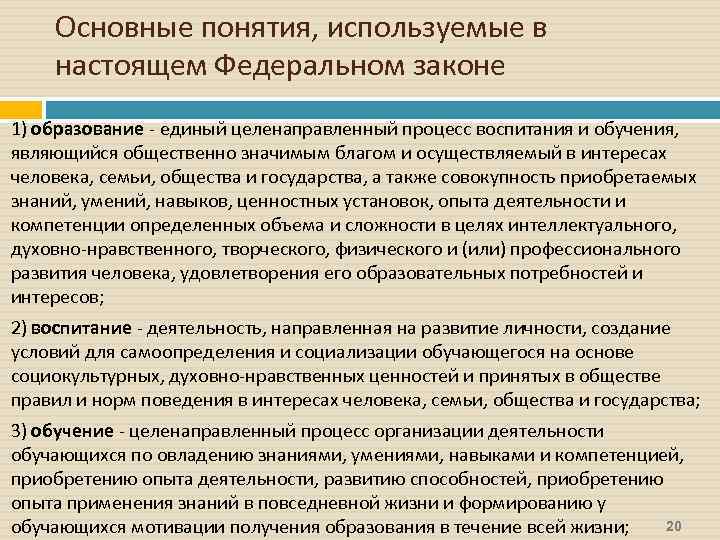 Основные понятия, используемые в настоящем Федеральном законе

1) образование - единый целенаправленный процесс воспитания и обучения, являющийся общественно значимым благом и осуществляемый в интересах человека, семьи, общества и государства, а также совокупность приобретаемых знаний, умений, навыков, ценностных установок, опыта деятельности и компетенции определенных объема и сложности в целях интеллектуального, духовно-нравственного, творческого, физического и (или) профессионального развития человека, удовлетворения его образовательных потребностей и интересов;

2) воспитание - деятельность, направленная на развитие личности, создание условий для самоопределения и социализации обучающегося на основе социокультурных, духовно-нравственных ценностей и принятых в обществе правил и норм поведения в интересах человека, семьи, общества и государства;

3) обучение - целенаправленный процесс организации деятельности обучающихся по овладению знаниями, умениями, навыками и компетенцией, приобретению опыта деятельности, развитию способностей, приобретению опыта применения знаний в повседневной жизни и формированию у обучающихся мотивации получения образования в течение всей жизни;

20